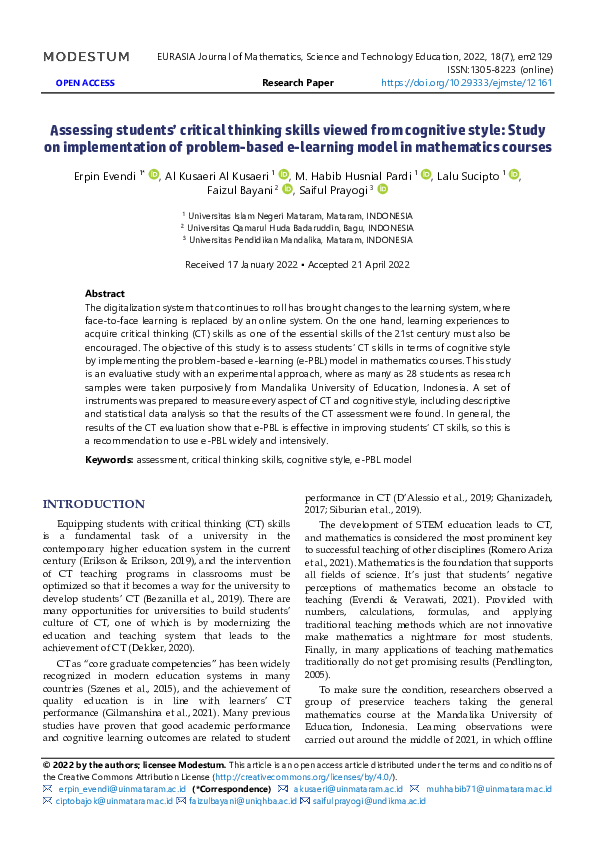 MODESTUM

EURASIA Journal of Mathematics, Science and Technology Education, 2022, 18(7), em2129
ISSN:1305-8223 (online)

OPEN ACCESS

Research Paper

https://doi.org/10.29333/ejmste/12161

Assessing students' critical thinking skills viewed from cognitive style: Study on implementation of problem-based e-learning model in mathematics courses

Erpin Evendi $^{1*}$, Al Kusaeri Al Kusaeri $^{1}$, M. Habib Husnial Pardi $^{1}$, Lalu Sucipto $^{1}$, Faizul Bayani $^{2}$, Saiful Prayogi $^{3}$

$^{1}$ Universitas Islam Negeri Mataram, Mataram, INDONESIA
$^{2}$ Universitas Qamarul Huda Badaruddin, Bagu, INDONESIA
$^{3}$ Universitas Pendidikan Mandalika, Mataram, INDONESIA

Received 17 January 2022 ▪ Accepted 21 April 2022

Abstract

The digitalization system that continues to roll has brought changes to the learning system, where face-to-face learning is replaced by an online system. On the one hand, learning experiences to acquire critical thinking (CT) skills as one of the essential skills of the 21st century must also be encouraged. The objective of this study is to assess students' CT skills in terms of cognitive style by implementing the problem-based e-learning (e-PBL) model in mathematics courses. This study is an evaluative study with an experimental approach, where as many as 28 students as research samples were taken purposively from Mandalika University of Education, Indonesia. A set of instruments was prepared to measure every aspect of CT and cognitive style, including descriptive and statistical data analysis so that the results of the CT assessment were found. In general, the results of the CT evaluation show that e-PBL is effective in improving students' CT skills, so this is a recommendation to use e-PBL widely and intensively.

Keywords: assessment, critical thinking skills, cognitive style, e-PBL model

INTRODUCTION

Equipping students with critical thinking (CT) skills is a fundamental task of a university in the contemporary higher education system in the current century (Erikson & Erikson, 2019), and the intervention of CT teaching programs in classrooms must be optimized so that it becomes a way for the university to develop students' CT (Bezanilla et al., 2019). There are many opportunities for universities to build students' culture of CT, one of which is by modernizing the education and teaching system that leads to the achievement of CT (Dekker, 2020).

CT as "core graduate competencies" has been widely recognized in modern education systems in many countries (Szenes et al., 2015), and the achievement of quality education is in line with learners' CT performance (Gilmanshina et al., 2021). Many previous studies have proven that good academic performance and cognitive learning outcomes are related to student performance in CT (D'Alessio et al., 2019; Ghanizadeh, 2017; Siburian et al., 2019).

The development of STEM education leads to CT, and mathematics is considered the most prominent key to successful teaching of other disciplines (Romero Ariza et al., 2021). Mathematics is the foundation that supports all fields of science. It's just that students' negative perceptions of mathematics become an obstacle to teaching (Evendi & Verawati, 2021). Provided with numbers, calculations, formulas, and applying traditional teaching methods which are not innovative make mathematics a nightmare for most students. Finally, in many applications of teaching mathematics traditionally do not get promising results (Pendlington, 2005).

To make sure the condition, researchers observed a group of preservice teachers taking the general mathematics course at the Mandalika University of Education, Indonesia. Learning observations were carried out around the middle of 2021, in which offline

© 2022 by the authors; licensee Modestum. This article is an open access article distributed under the terms and conditions of the Creative Commons Attribution License (http://creativecommons.org/licenses/by/4.0/).
erpin_evendi@uinmataram.ac.id (*Correspondence) akusaeri@uinmataram.ac.id muhhabib71@uinmataram.ac.id ciptobajok@uinmataram.ac.id faizulbayani@uniqhba.ac.id saifulprayogi@undikma.ac.id